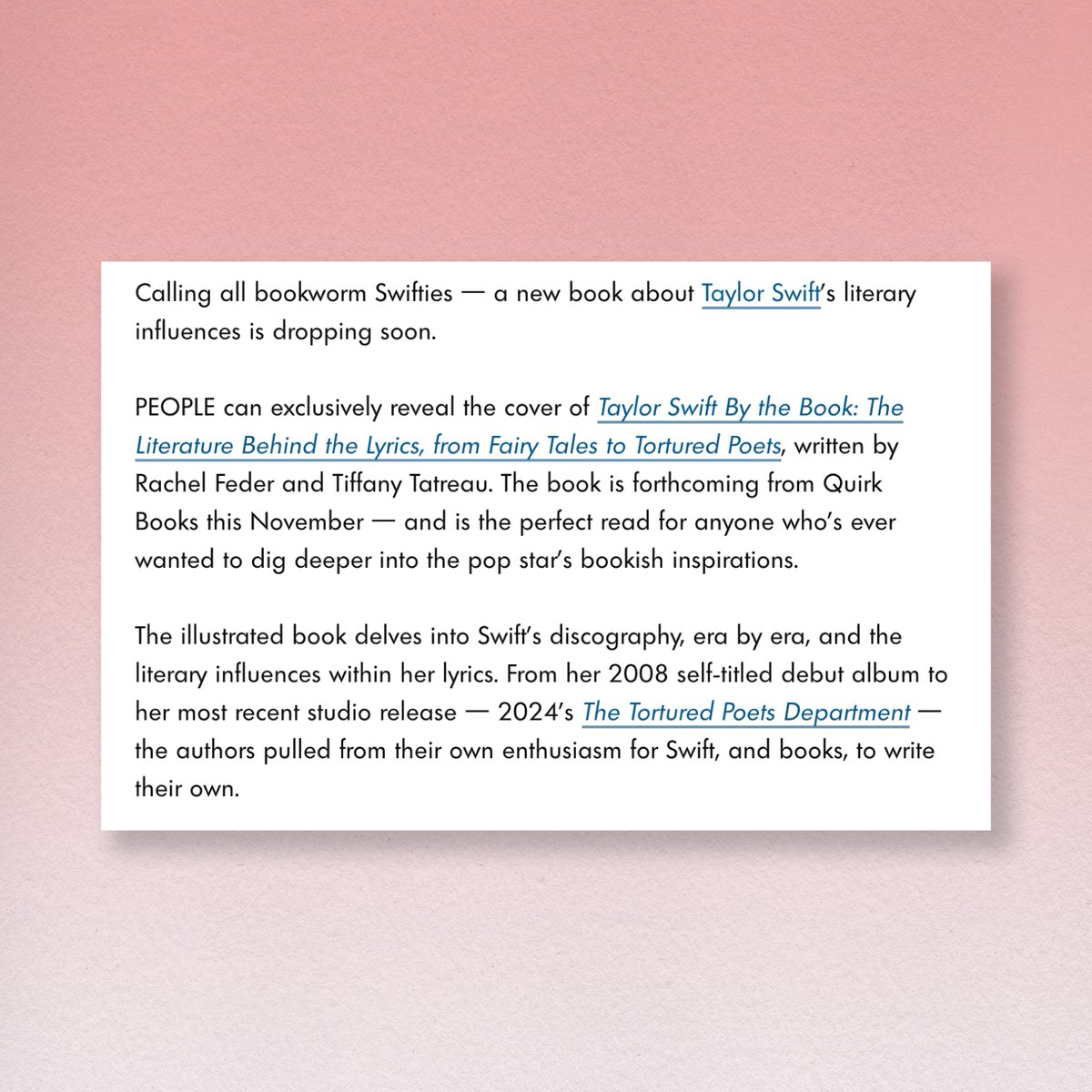 Calling all bookworm Swifties — a new book about Taylor Swift's literary influences is dropping soon.

PEOPLE can exclusively reveal the cover of Taylor Swift By the Book: The Literature Behind the Lyrics, from Fairy Tales to Tortured Poets, written by Rachel Feder and Tiffany Tatreau. The book is forthcoming from Quirk Books this November — and is the perfect read for anyone who's ever wanted to dig deeper into the pop star's bookish inspirations.

The illustrated book delves into Swift's discography, era by era, and the literary influences within her lyrics. From her 2008 self-titled debut album to her most recent studio release — 2024's The Tortured Poets Department — the authors pulled from their own enthusiasm for Swift, and books, to write their own.